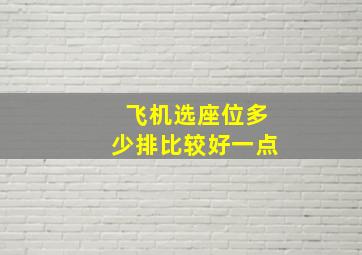 飞机选座位多少排比较好一点